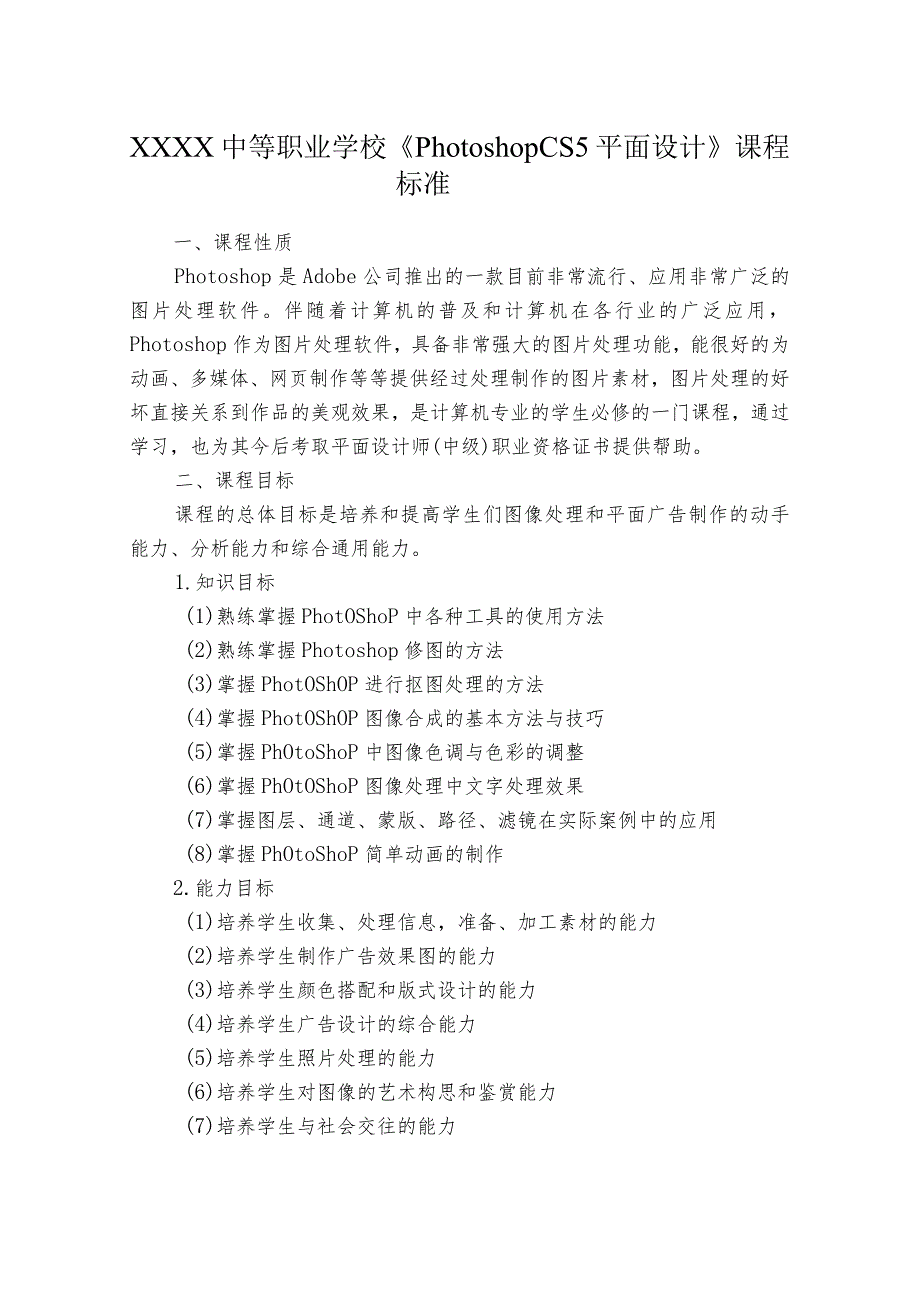 XXXX 中等职业学校《PhotoshopCS5 平面设计》课程标准

一、课程性质

Photoshop 是 Adobe 公司推出的一款目前非常流行、应用非常广泛的图片处理软件。伴随着计算机的普及和计算机在各行业的广泛应用，Photoshop 作为图片处理软件，具备非常强大的图片处理功能，能很好的为动画、多媒体、网页制作等等提供经过处理制作的图片素材，图片处理的好坏直接关系到作品的美观效果，是计算机专业的学生必修的一门课程，通过学习，也为其今后考取平面设计师(中级)职业资格证书提供帮助。

二、课程目标

课程的总体目标是培养和提高学生们图像处理和平面广告制作的动手能力、分析能力和综合通用能力。

1.知识目标

(1)熟练掌握 PhotOShoP 中各种工具的使用方法

(2)熟练掌握 Photoshop 修图的方法

(3)掌握 PhotOShOP 进行抠图处理的方法

(4)掌握 PhotOShOP 图像合成的基本方法与技巧

(5)掌握 PhOtoShoP 中图像色调与色彩的调整

(6)掌握 PhOtOShoP 图像处理中文字处理效果

(7)掌握图层、通道、蒙版、路径、滤镜在实际案例中的应用

(8)掌握 PhOtoShoP 简单动画的制作

2.能力目标

(1)培养学生收集、处理信息，准备、加工素材的能力

(2)培养学生制作广告效果图的能力

(3)培养学生颜色搭配和版式设计的能力

(4)培养学生广告设计的综合能力

(5)培养学生照片处理的能力

(6)培养学生对图像的艺术构思和鉴赏能力

(7)培养学生与社会交往的能力